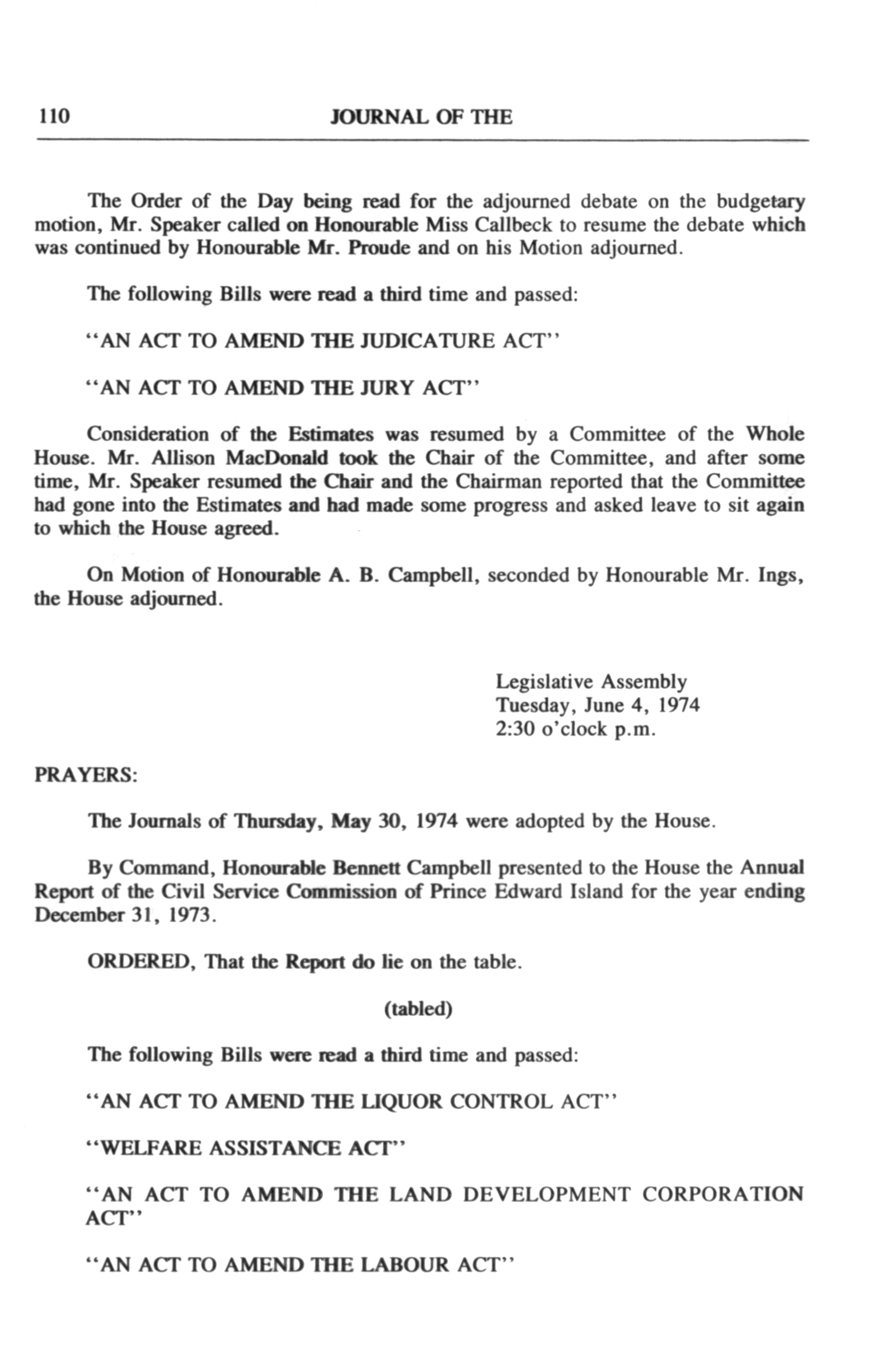 110 JOURNAL OF THE

The Order of the Day being read for the adjourned debate on the budgetary motion, Mr. Speaker called on Honourable Miss Callbeck to resume the debate which was continued by Honourable Mr. Proude and on his Motion adjourned.

The following Bills were read a third time and passed:

"AN ACT TO AMEND THE JUDICATURE ACT"

"AN ACT TO AMEND THE JURY ACT"

Consideration of the Estimates was resumed by a Committee of the Whole House. Mr. Allison MacDonald took the Chair of the Committee, and after some time, Mr. Speaker resumed the Chair and the Chairman reported that the Committee had gone into the Estimates and had made some progress and asked leave to sit again to which the House agreed.

On Motion of Honourable A. B. Campbell, seconded by Honourable Mr. Ings, the House adjourned.

Legislative Assembly
Tuesday, June 4, 1974
2:30 o'clock p.m.

PRAYERS:

The Journals of Thursday, May 30, 1974 were adopted by the House.

By Command, Honourable Bennett Campbell presented to the House the Annual Report of the Civil Service Commission of Prince Edward Island for the year ending December 31, 1973.

ORDERED, That the Report do lie on the table.

(tabled)

The following Bills were read a third time and passed:

"AN ACT TO AMEND THE LIQUOR CONTROL ACT"

"WELFARE ASSISTANCE ACT"

"AN ACT TO AMEND THE LAND DEVELOPMENT CORPORATION ACT"

"AN ACT TO AMEND THE LABOUR ACT"